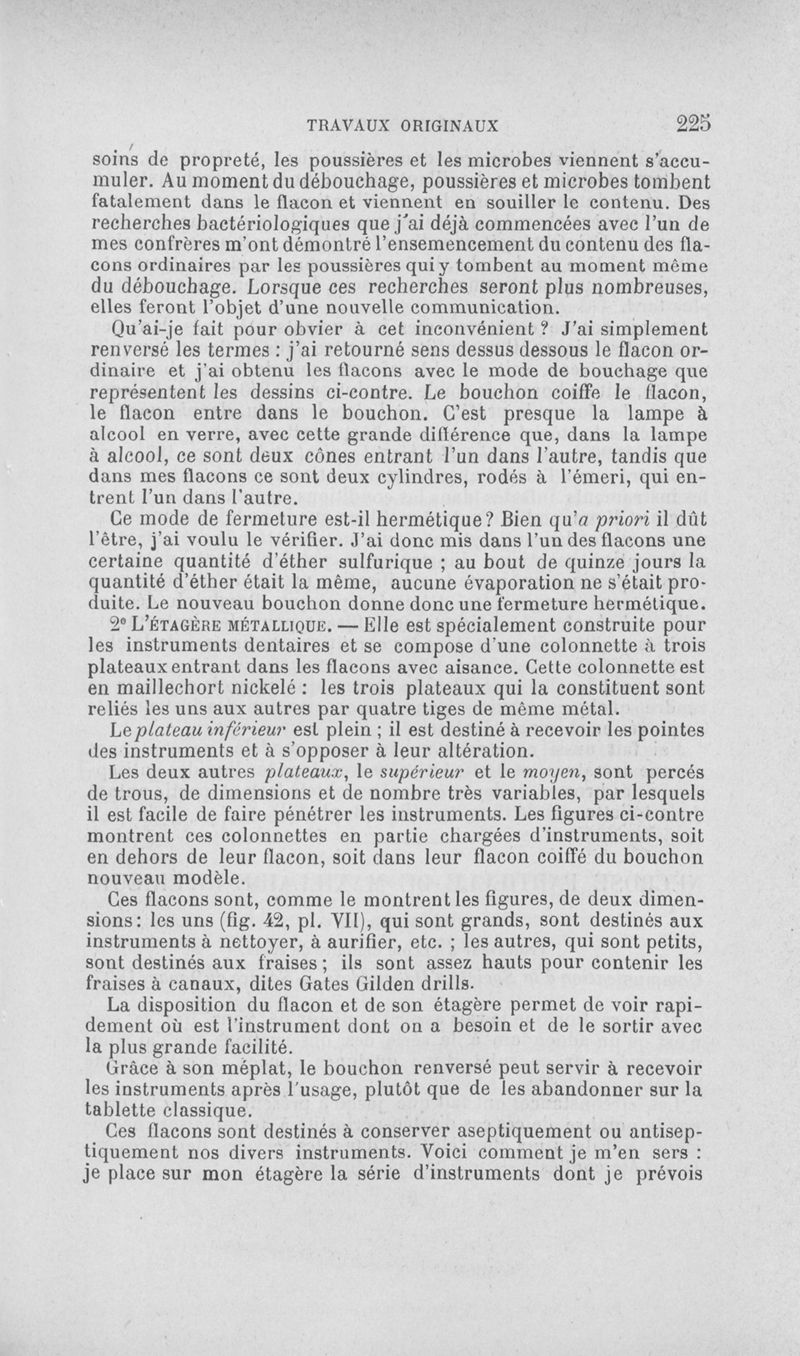 TRAVAUX ORIGINAUX 225

soins de propreté, les poussières et les microbes viennent s'accumuler. Au moment du débouchage, poussières et microbes tombent fatalement dans le flacon et viennent en souiller le contenu. Des recherches bactériologiques que j'ai déjà commencées avec l'un de mes confrères m'ont démontré l'ensemencement du contenu des flacons ordinaires par les poussières qui y tombent au moment même du débouchage. Lorsque ces recherches seront plus nombreuses, elles feront l'objet d'une nouvelle communication.

Qu'ai-je fait pour obvier à cet inconvénient ? J'ai simplement renversé les termes : j'ai retourné sens dessus dessous le flacon ordinaire et j'ai obtenu les flacons avec le mode de bouchage que représentent les dessins ci-contre. Le bouchon coiffe le flacon, le flacon entre dans le bouchon. C'est presque la lampe à alcool en verre, avec cette grande différence que, dans la lampe à alcool, ce sont deux cônes entrant l'un dans l'autre, tandis que dans mes flacons ce sont deux cylindres, rodés à l'émeri, qui entrent l'un dans l'autre.

Ce mode de fermeture est-il hermétique? Bien qu'a priori il dût l'être, j'ai voulu le vérifier. J'ai donc mis dans l'un des flacons une certaine quantité d'éther sulfurique ; au bout de quinze jours la quantité d'éther était la même, aucune évaporation ne s'était produite. Le nouveau bouchon donne donc une fermeture hermétique.

2° L'ÉTAGÈRE MÉTALLIQUE. — Elle est spécialement construite pour les instruments dentaires et se compose d'une colonnette à trois plateaux entrant dans les flacons avec aisance. Cette colonnette est en maillechort nickelé : les trois plateaux qui la constituent sont reliés les uns aux autres par quatre tiges de même métal.

Le plateau inférieur est plein ; il est destiné à recevoir les pointes des instruments et à s'opposer à leur altération.

Les deux autres plateaux, le supérieur et le moyen, sont percés de trous, de dimensions et de nombre très variables, par lesquels il est facile de faire pénétrer les instruments. Les figures ci-contre montrent ces colonnettes en partie chargées d'instruments, soit en dehors de leur flacon, soit dans leur flacon coiffé du bouchon nouveau modèle.

Ces flacons sont, comme le montrent les figures, de deux dimensions: les uns (fig. 42, pl. VII), qui sont grands, sont destinés aux instruments à nettoyer, à aurifier, etc. ; les autres, qui sont petits, sont destinés aux fraises ; ils sont assez hauts pour contenir les fraises à canaux, dites Gates Gilden drills.

La disposition du flacon et de son étagère permet de voir rapidement où est l'instrument dont on a besoin et de le sortir avec la plus grande facilité.

Grâce à son méplat, le bouchon renversé peut servir à recevoir les instruments après l'usage, plutôt que de les abandonner sur la tablette classique.

Ces flacons sont destinés à conserver aseptiquement ou antiseptiquement nos divers instruments. Voici comment je m'en sers : je place sur mon étagère la série d'instruments dont je prévois